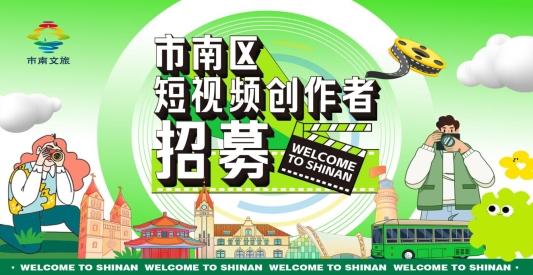 市南文旅

市南区
短视频创作者
招募

WELCOME TO SHINAN

• WELCOME TO SHINAN WELCOME TO SHINAN WELCOME TO SHINAN WELCOME TO SHINAN •